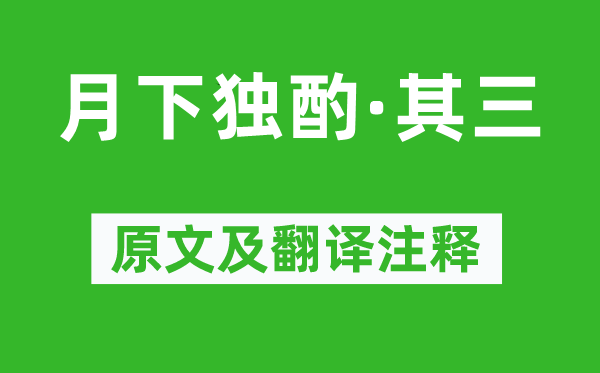 月下独酌·其三

原文及翻译注释